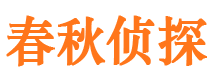 春秋侦探